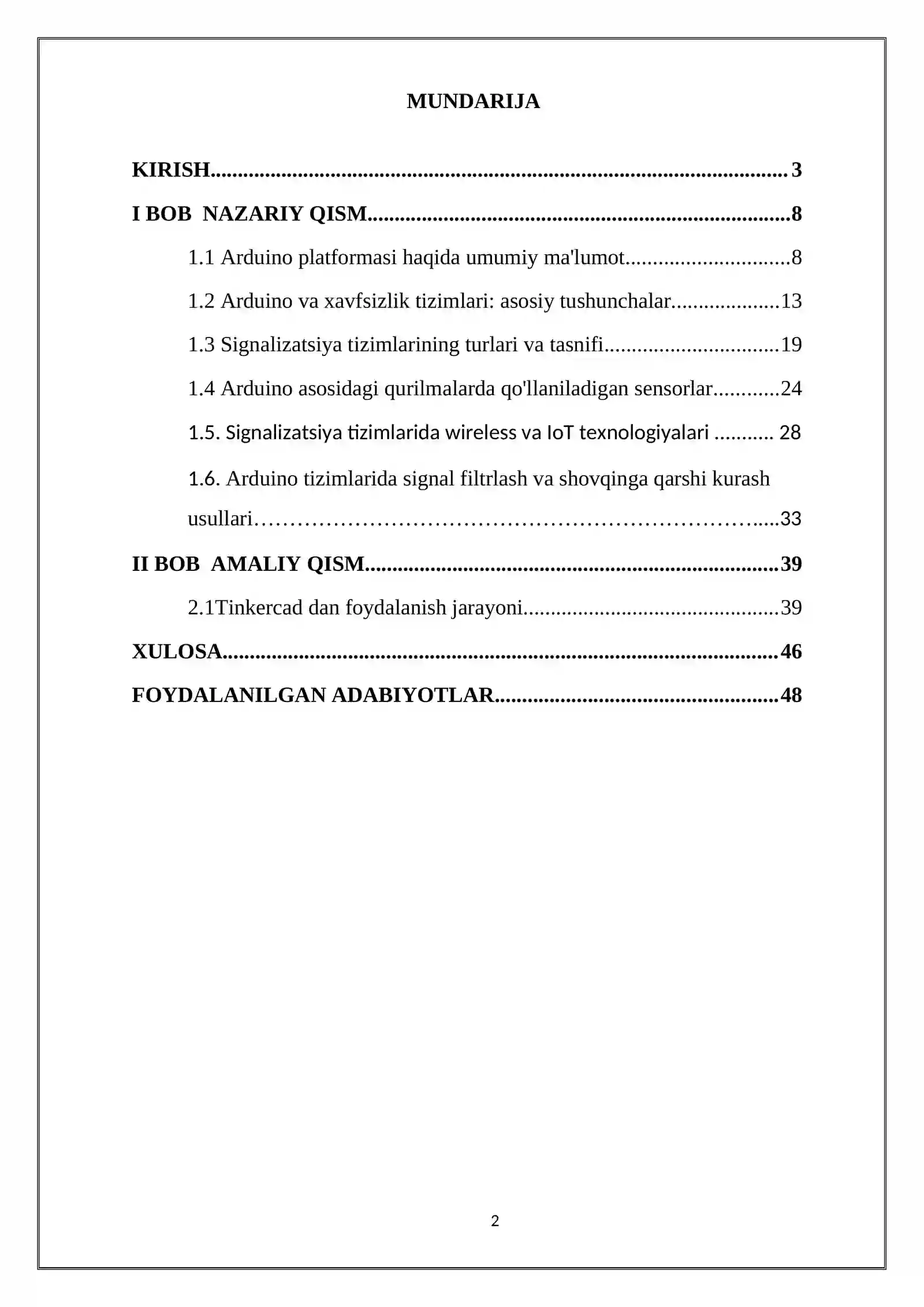 MUNDARIJA

KIRISH 3

I BOB NAZARIY QISM 8

1.1 Arduino platformasi haqida umumiy ma'lumot 8

1.2 Arduino va xavfsizlik tizimlari: asosiy tushunchalar 13

1.3 Signalizatsiya tizimlarining turlari va tasnifi 19

1.4 Arduino asosidagi qurilmalarda qo'llaniladigan sensorlar 24

1.5. Signalizatsiya tizimlarida wireless va IoT texnologiyalari 28

1.6. Arduino tizimlarida signal filtrlash va shovqinga qarshi kurash usullari 33

II BOB AMALIY QISM 39

2.1Tinkercad dan foydalanish jarayoni 39

XULOSA 46

FOYDALANILGAN ADABIYOTLAR 48

2